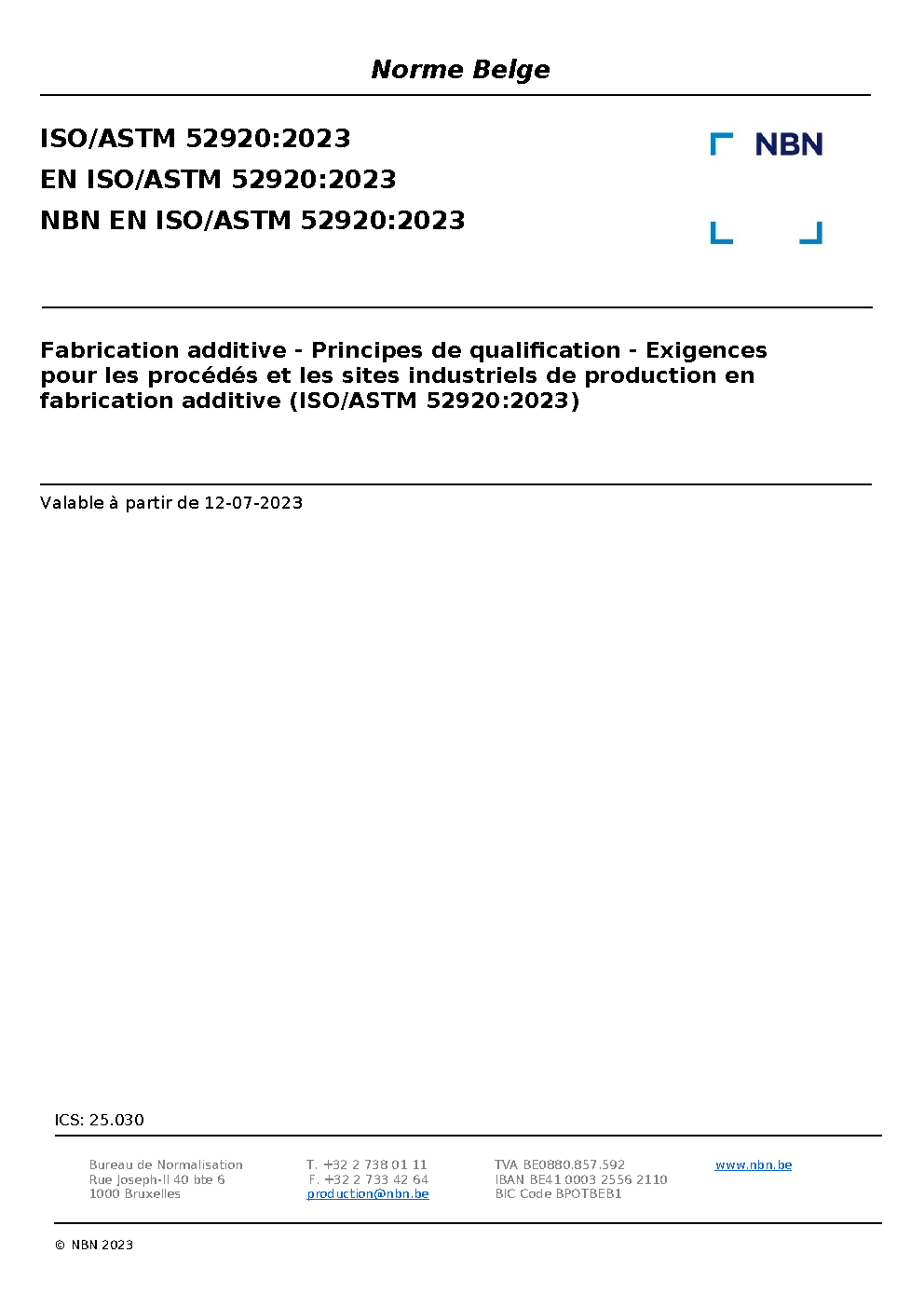 Norme Belge

ISO/ASTM 52920:2023
EN ISO/ASTM 52920:2023
NBN EN ISO/ASTM 52920:2023

NBN

Fabrication additive - Principes de qualification - Exigences pour les procédés et les sites industriels de production en fabrication additive (ISO/ASTM 52920:2023)

Valable à partir de 12-07-2023

ICS: 25.030

Bureau de Normalisation
Rue Joseph-II 40 bte 6
1000 Bruxelles

T. +32 2 738 01 11
F. +32 2 733 42 64
production@nbn.be

TVA BE0880.857.592
IBAN BE41 0003 2556 2110
BIC Code BPOTBEB1

www.nbn.be

© NBN 2023